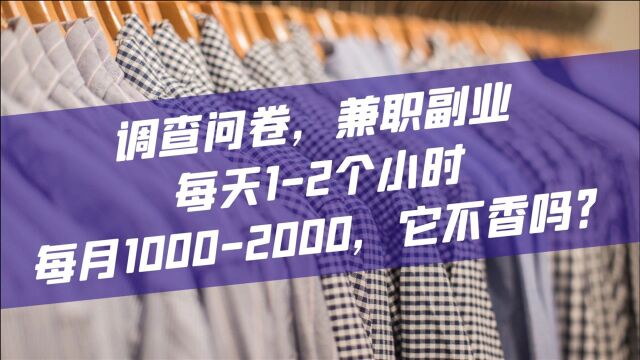 调查问卷，兼职副业
每天1-2个小时
每月1000-2000，它不香吗？